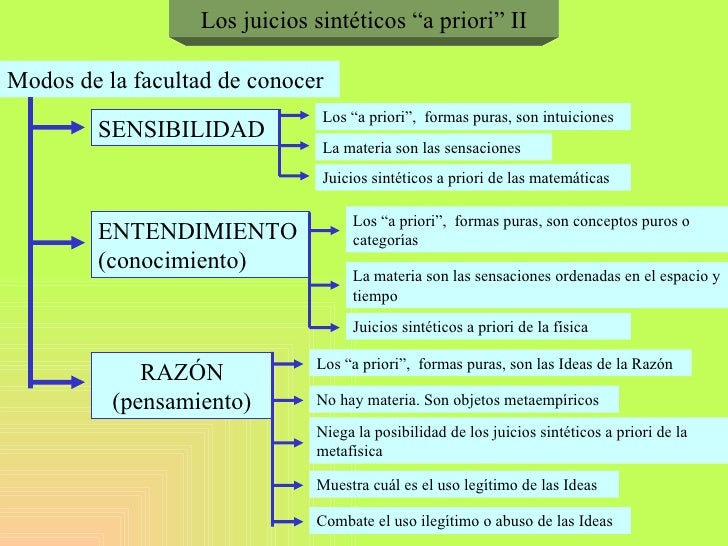 Los juicios sintéticos “a priori” II

Modos de la facultad de conocer

SENSIBILIDAD

Los “a priori”, formas puras, son intuiciones

La materia son las sensaciones

Juicios sintéticos a priori de las matemáticas

ENTENDIMIENTO (conocimiento)

Los “a priori”, formas puras, son conceptos puros o categorías

La materia son las sensaciones ordenadas en el espacio y tiempo

Juicios sintéticos a priori de la física

RAZÓN (pensamiento)

Los “a priori”, formas puras, son las Ideas de la Razón

No hay materia. Son objetos metaempíricos

Niega la posibilidad de los juicios sintéticos a priori de la metafísica

Muestra cuál es el uso legítimo de las Ideas

Combate el uso ilegítimo o abuso de las Ideas